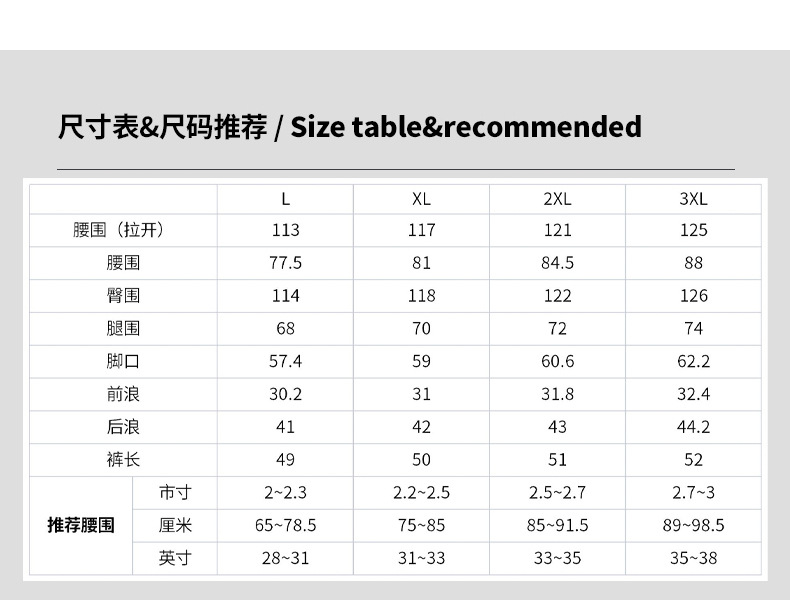 尺寸表&尺码推荐 / Size table&recommended

|  |  | L | XL | 2XL | 3XL |
|---|---|---|---|---|---|
| 腰围（拉开） |  | 113 | 117 | 121 | 125 |
| 腰围 |  | 77.5 | 81 | 84.5 | 88 |
| 臀围 |  | 114 | 118 | 122 | 126 |
| 腿围 |  | 68 | 70 | 72 | 74 |
| 脚口 |  | 57.4 | 59 | 60.6 | 62.2 |
| 前浪 |  | 30.2 | 31 | 31.8 | 32.4 |
| 后浪 |  | 41 | 42 | 43 | 44.2 |
| 裤长 |  | 49 | 50 | 51 | 52 |
| 推荐腰围 | 市寸 | 2~2.3 | 2.2~2.5 | 2.5~2.7 | 2.7~3 |
|  | 厘米 | 65~78.5 | 75~85 | 85~91.5 | 89~98.5 |
|  | 英寸 | 28~31 | 31~33 | 33~35 | 35~38 |